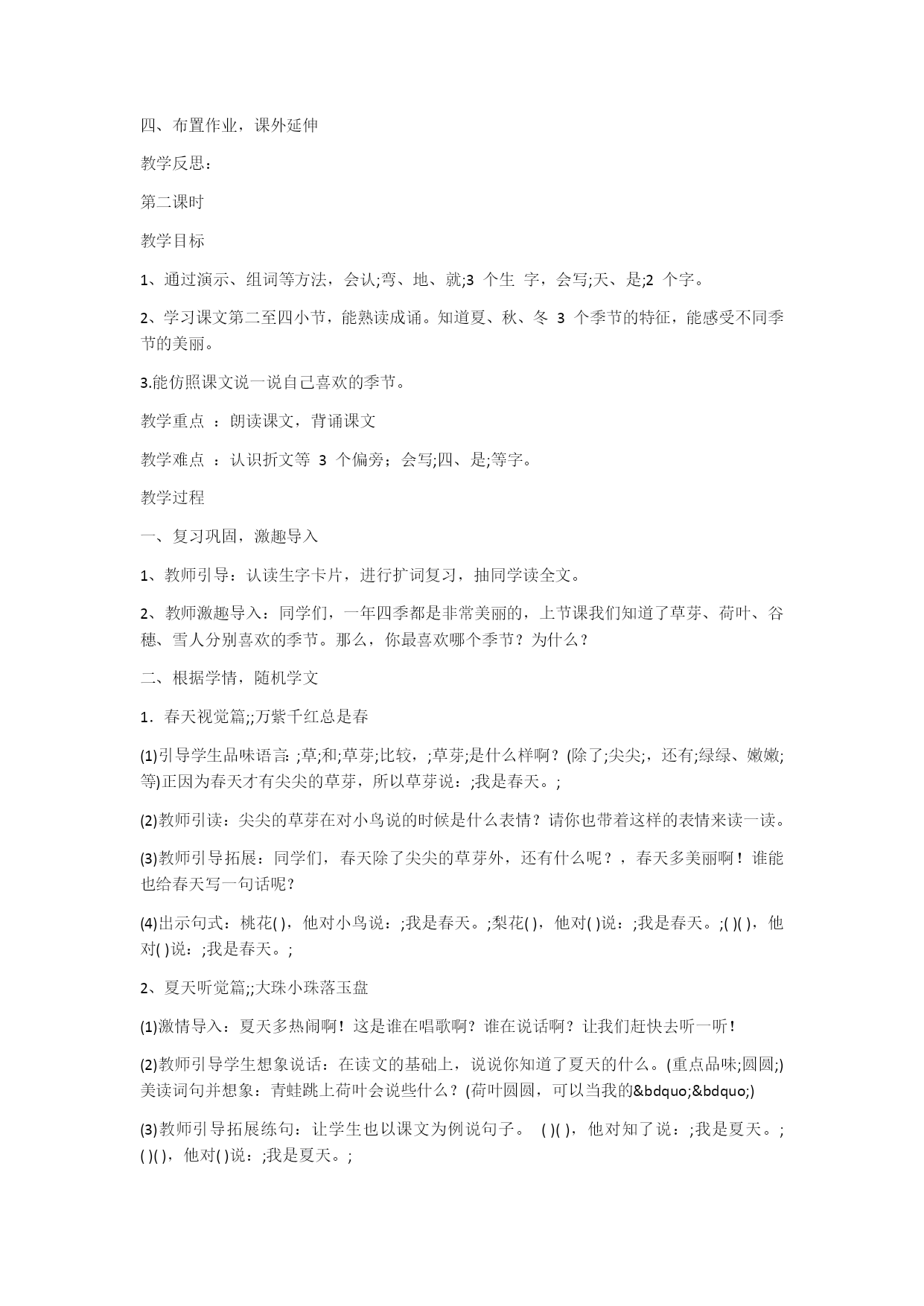 四、布置作业，课外延伸

教学反思：

第二课时

教学目标

1、通过演示、组词等方法，会认;弯、地、就;3 个生 字，会写;天、是;2 个字。

2、学习课文第二至四小节，能熟读成诵。知道夏、秋、冬 3 个季节的特征，能感受不同季节的美丽。

3.能仿照课文说一说自己喜欢的季节。

教学重点 ：朗读课文，背诵课文

教学难点 ：认识折文等 3 个偏旁；会写;四、是;等字。

教学过程

一、复习巩固，激趣导入

1、教师引导：认读生字卡片，进行扩词复习，抽同学读全文。

2、教师激趣导入：同学们，一年四季都是非常美丽的，上节课我们知道了草芽、荷叶、谷穗、雪人分别喜欢的季节。那么，你最喜欢哪个季节？为什么？

二、根据学情，随机学文

1．春天视觉篇;;万紫千红总是春

(1)引导学生品味语言：;草;和;草芽;比较，;草芽;是什么样啊？(除了;尖尖;，还有;绿绿、嫩嫩;等)正因为春天才有尖尖的草芽，所以草芽说：;我是春天。;

(2)教师引读：尖尖的草芽在对小鸟说的时候是什么表情？请你也带着这样的表情来读一读。

(3)教师引导拓展：同学们，春天除了尖尖的草芽外，还有什么呢？，春天多美丽啊！谁能也给春天写一句话呢？

(4)出示句式：桃花( )，他对小鸟说：;我是春天。;梨花( )，他对( )说：;我是春天。;( )( )，他对( )说：;我是春天。;

2、夏天听觉篇;;大珠小珠落玉盘

(1)激情导入：夏天多热闹啊！这是谁在唱歌啊？谁在说话啊？让我们赶快去听一听！

(2)教师引导学生想象说话：在读文的基础上，说说你知道了夏天的什么。(重点品味;圆圆;)美读词句并想象：青蛙跳上荷叶会说些什么？(荷叶圆圆，可以当我的&bdquo;&bdquo;)

(3)教师引导拓展练句：让学生也以课文为例说句子。 ( )( )，他对知了说：;我是夏天。;( )( )，他对( )说：;我是夏天。;